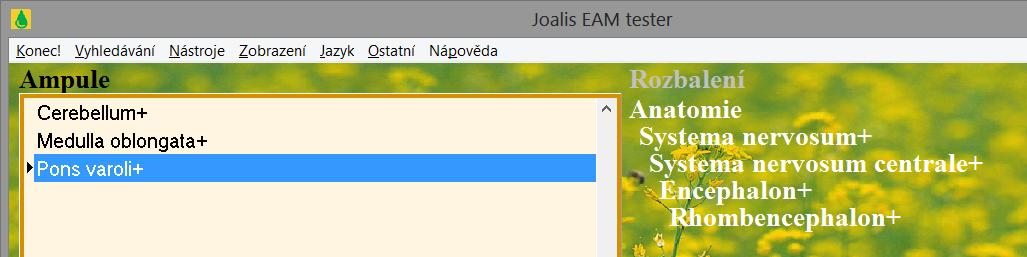 Joalis EAM tester

Konec! Vyhledávání Nástroje Zobrazení Jazyk Ostatní Nápověda

Ampule

Cerebellum+
Medulla oblongata+
Pons varoli+

Rozbalení
Anatomie
Systema nervosum+
Systema nervosum centrale+
Encephalon+
Rhombencephalon+